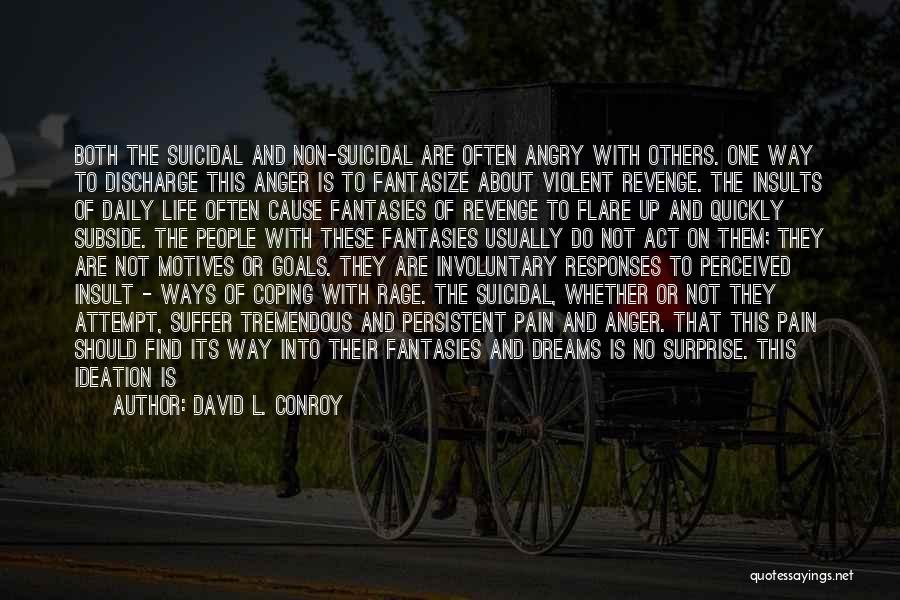 BOTH THE SUICIDAL AND NON-SUICIDAL ARE OFTEN ANGRY WITH OTHERS. ONE WAY TO DISCHARGE THIS ANGER IS TO FANTASIZE ABOUT VIOLENT REVENGE. THE INSULTS OF DAILY LIFE OFTEN CAUSE FANTASIES OF REVENGE TO FLARE UP AND QUICKLY SUBSIDE. THE PEOPLE WITH THESE FANTASIES USUALLY DO NOT ACT ON THEM; THEY ARE NOT MOTIVES OR GOALS. THEY ARE INVOLUNTARY RESPONSES TO PERCEIVED INSULT - WAYS OF COPING WITH RAGE. THE SUICIDAL, WHETHER OR NOT THEY ATTEMPT, SUFFER TREMENDOUS AND PERSISTENT PAIN AND ANGER. THAT THIS PAIN SHOULD FIND ITS WAY INTO THEIR FANTASIES AND DREAMS IS NO SURPRISE. THIS IDEATION IS

AUTHOR: DAVID L. CONROY

quotessayings.net